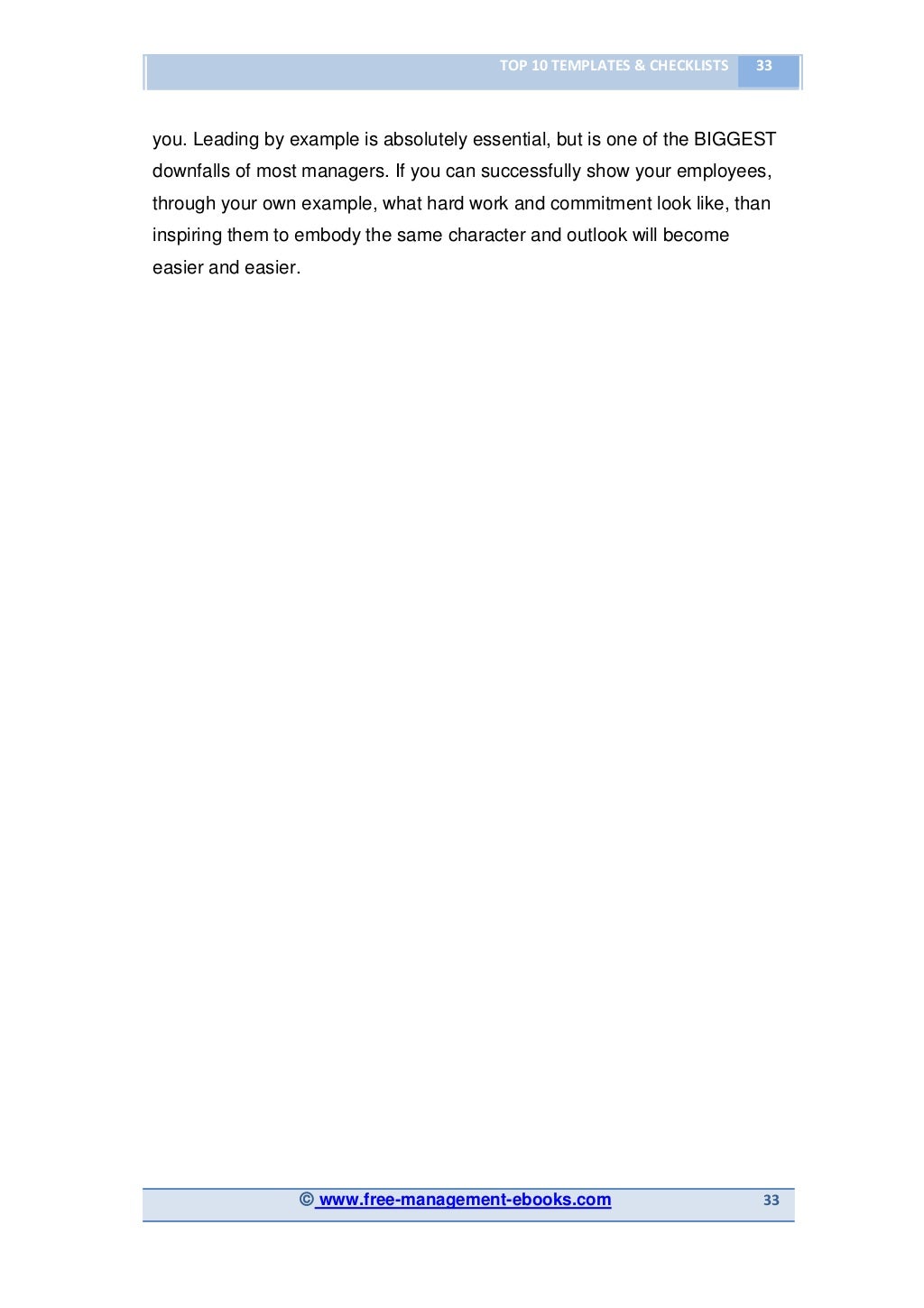 TOP 10 TEMPLATES & CHECKLISTS 33

you. Leading by example is absolutely essential, but is one of the BIGGEST downfalls of most managers. If you can successfully show your employees, through your own example, what hard work and commitment look like, than inspiring them to embody the same character and outlook will become easier and easier.

© www.free-management-ebooks.com 33